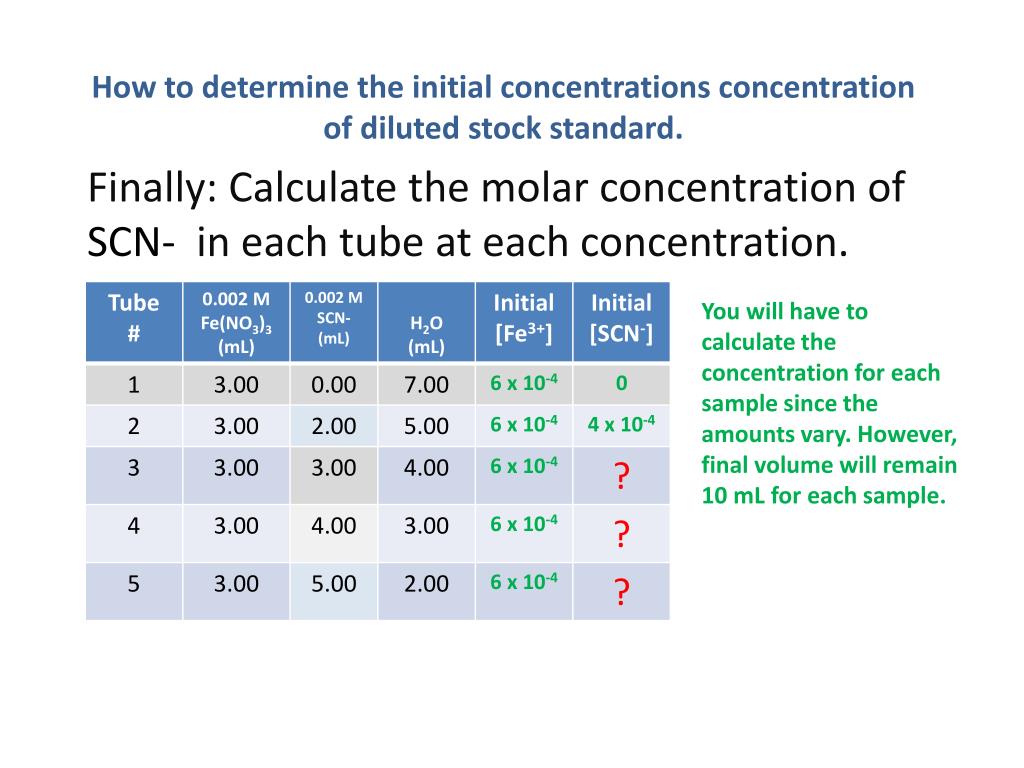 How to determine the initial concentrations concentration of diluted stock standard.

Finally: Calculate the molar concentration of SCN- in each tube at each concentration.

| Tube # | 0.002 M $Fe(NO_3)_3$ (mL) | 0.002 M SCN- (mL) | $H_2O$ (mL) | Initial $[Fe^{3+}]$ | Initial $[SCN^-]$ |
|---|---|---|---|---|---|
| 1 | 3.00 | 0.00 | 7.00 | $6 \times 10^{-4}$ | 0 |
| 2 | 3.00 | 2.00 | 5.00 | $6 \times 10^{-4}$ | $4 \times 10^{-4}$ |
| 3 | 3.00 | 3.00 | 4.00 | $6 \times 10^{-4}$ | ? |
| 4 | 3.00 | 4.00 | 3.00 | $6 \times 10^{-4}$ | ? |
| 5 | 3.00 | 5.00 | 2.00 | $6 \times 10^{-4}$ | ? |

You will have to calculate the concentration for each sample since the amounts vary. However, final volume will remain 10 mL for each sample.